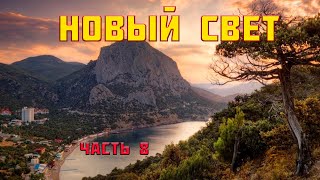 НОВЫЙ СВЕТ

ЧАСТЬ 8